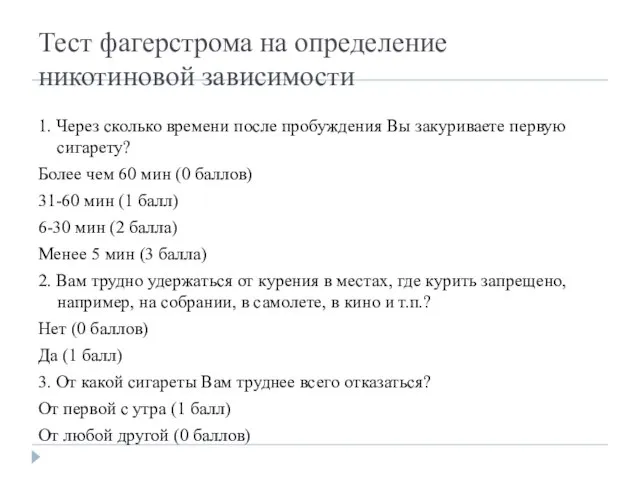 Тест фагерстрома на определение никотиновой зависимости

1. Через сколько времени после пробуждения Вы закуриваете первую сигарету?

Более чем 60 мин (0 баллов)

31-60 мин (1 балл)

6-30 мин (2 балла)

Менее 5 мин (3 балла)

2. Вам трудно удержаться от курения в местах, где курить запрещено, например, на собрании, в самолете, в кино и т.п.?

Нет (0 баллов)

Да (1 балл)

3. От какой сигареты Вам труднее всего отказаться?

От первой с утра (1 балл)

От любой другой (0 баллов)